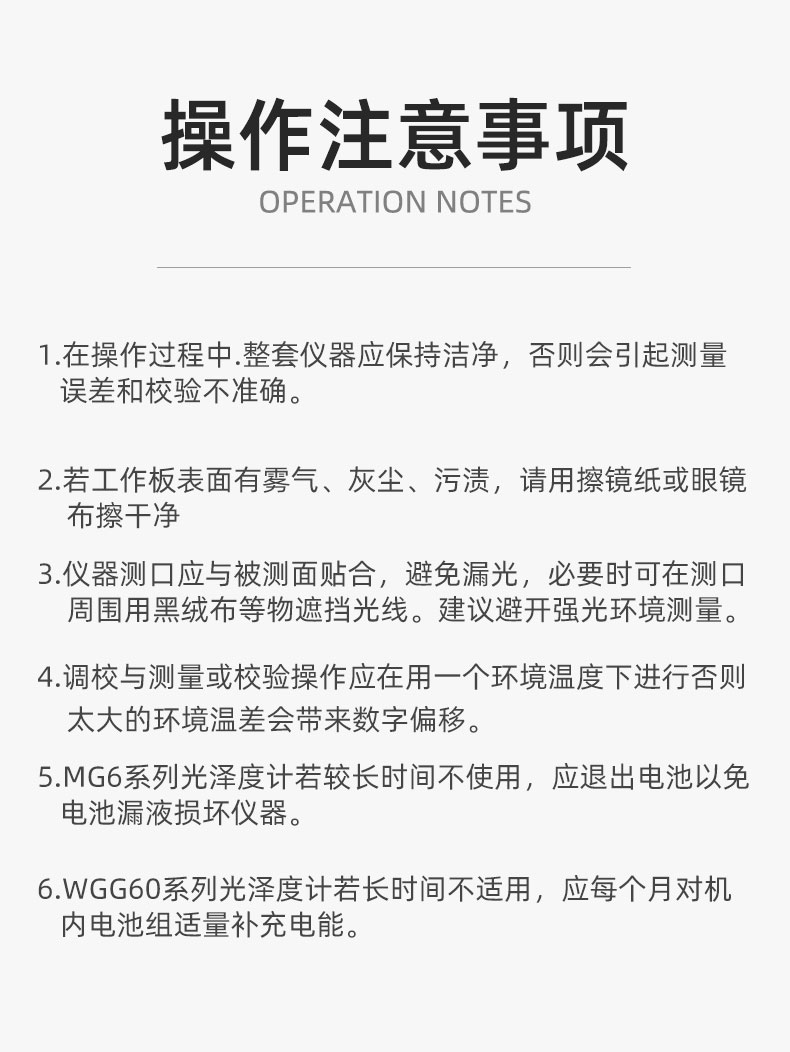 操作注意事项
OPERATION NOTES

1.在操作过程中.整套仪器应保持洁净，否则会引起测量误差和校验不准确。

2.若工作板表面有雾气、灰尘、污渍，请用擦镜纸或眼镜布擦干净

3.仪器测口应与被测面贴合，避免漏光，必要时可在测口周围用黑绒布等物遮挡光线。建议避开强光环境测量。

4.调校与测量或校验操作应在用一个环境温度下进行否则太大的环境温差会带来数字偏移。

5.MG6系列光泽度计若较长时间不使用，应退出电池以免电池漏液损坏仪器。

6.WGG60系列光泽度计若长时间不适用，应每个月对机内电池组适量补充电能。